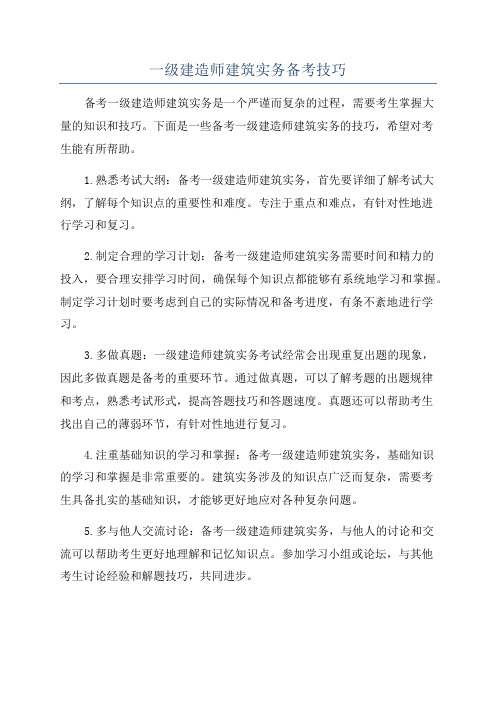 一级建造师建筑实务备考技巧

备考一级建造师建筑实务是一个严谨而复杂的过程，需要考生掌握大量的知识和技巧。下面是一些备考一级建造师建筑实务的技巧，希望对考生能有所帮助。

1.熟悉考试大纲：备考一级建造师建筑实务，首先要详细了解考试大纲，了解每个知识点的重要性和难度。专注于重点和难点，有针对性地进行学习和复习。

2.制定合理的学习计划：备考一级建造师建筑实务需要时间和精力的投入，要合理安排学习时间，确保每个知识点都能够有系统地学习和掌握。制定学习计划时要考虑到自己的实际情况和备考进度，有条不紊地进行学习。

3.多做真题：一级建造师建筑实务考试经常会出现重复出题的现象，因此多做真题是备考的重要环节。通过做真题，可以了解考题的出题规律和考点，熟悉考试形式，提高答题技巧和答题速度。真题还可以帮助考生找出自己的薄弱环节，有针对性地进行复习。

4.注重基础知识的学习和掌握：备考一级建造师建筑实务，基础知识的学习和掌握是非常重要的。建筑实务涉及的知识点广泛而复杂，需要考生具备扎实的基础知识，才能够更好地应对各种复杂问题。

5.多与他人交流讨论：备考一级建造师建筑实务，与他人的讨论和交流可以帮助考生更好地理解和记忆知识点。参加学习小组或论坛，与其他考生讨论经验和解题技巧，共同进步。